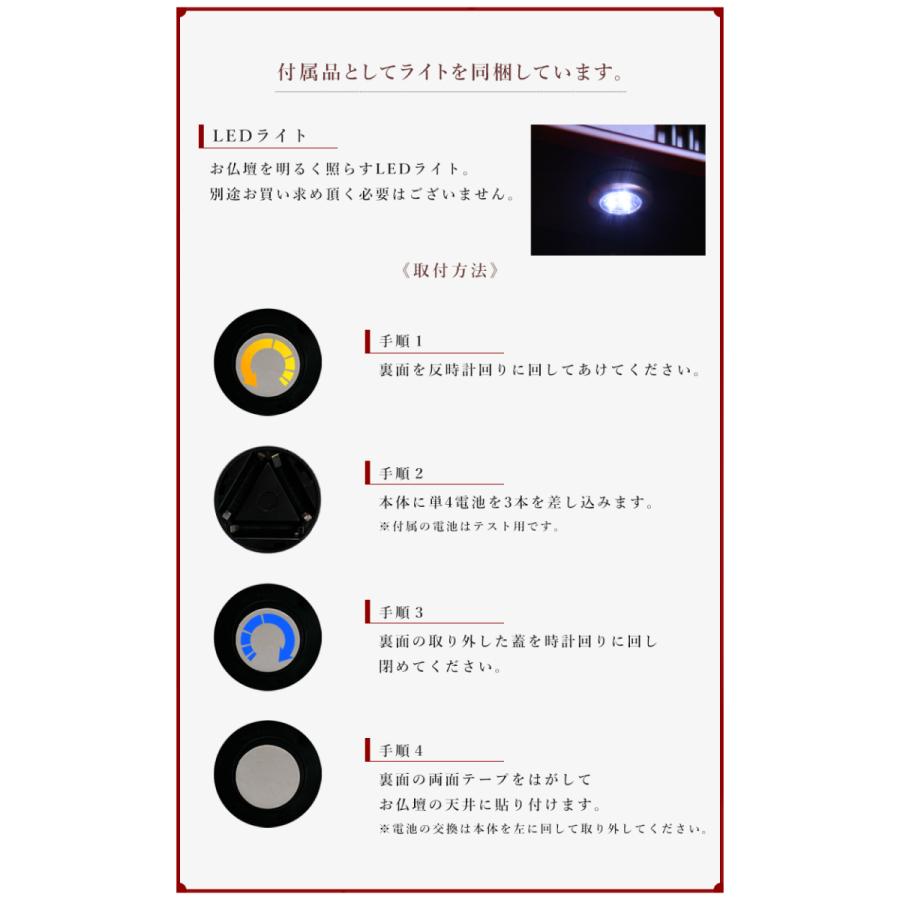 付属品としてライトを同梱しています。

LEDライト

お仏壇を明るく照らすLEDライト。
別途お買い求め頂く必要はございません。

《取付方法》

手順1

裏面を反時計回りに回してあけてください。

手順2

本体に単4電池を3本を差し込みます。
※付属の電池はテスト用です。

手順3

裏面の取り外した蓋を時計回りに回し
閉めてください。

手順4

裏面の両面テープをはがして
お仏壇の天井に貼り付けます。
※電池の交換は本体を左に回して取り外してください。